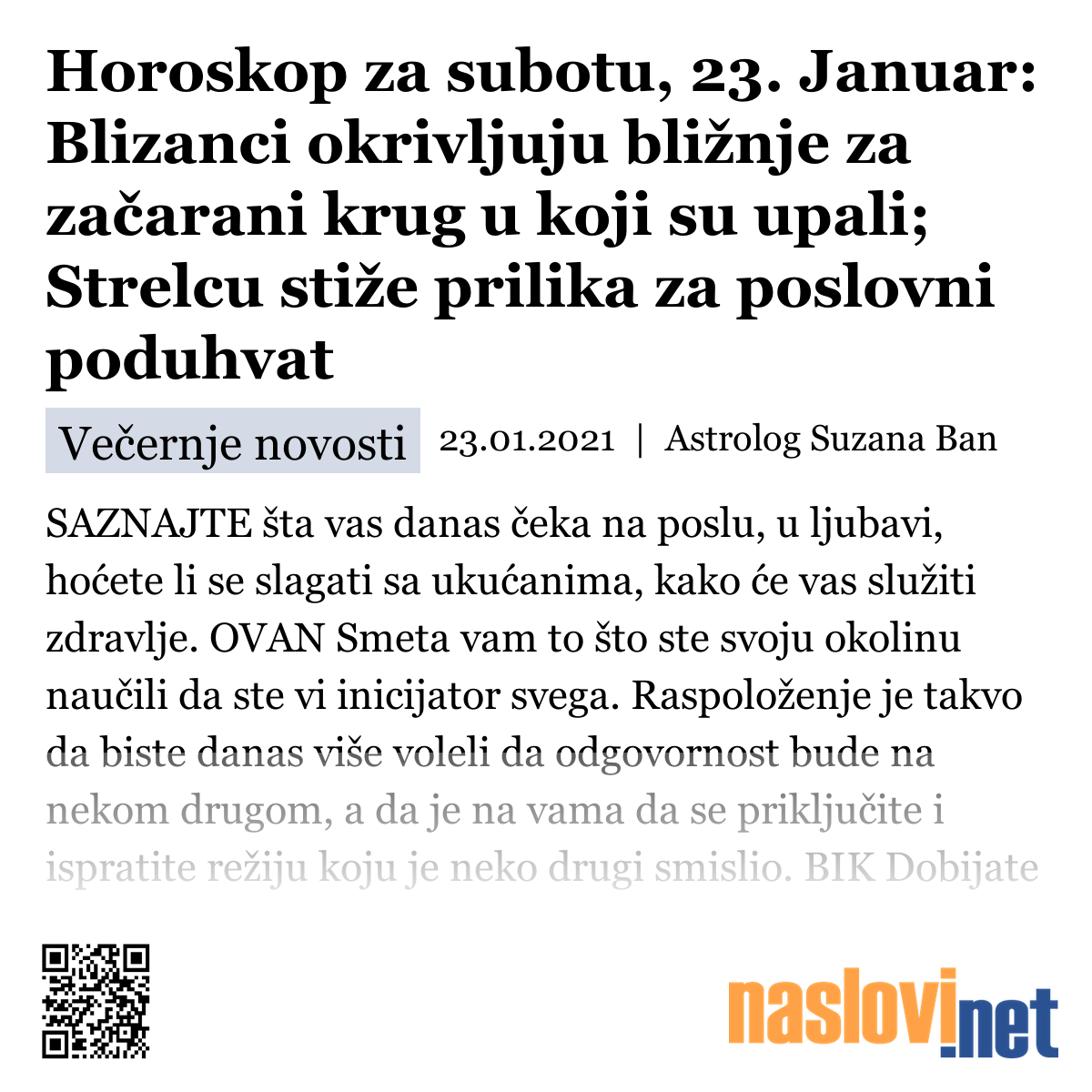 Horoskop za subotu, 23. Januar: Blizanci okrivljuju bližnje za začarani krug u koji su upali; Strelcu stiže prilika za poslovni poduhvat

Večernje novosti 23.01.2021 | Astrolog Suzana Ban

SAZNAJTE šta vas danas čeka na poslu, u ljubavi, hoćete li se slagati sa ukućanima, kako će vas služiti zdravlje. OVAN Smeta vam to što ste svoju okolinu naučili da ste vi inicijator svega. Raspoloženje je takvo da biste danas više voleli da odgovornost bude na nekom drugom, a da je na vama da se priključite i ispratite režiju koju je neko drugi smislio. BIK Dobijate

naslovi.net